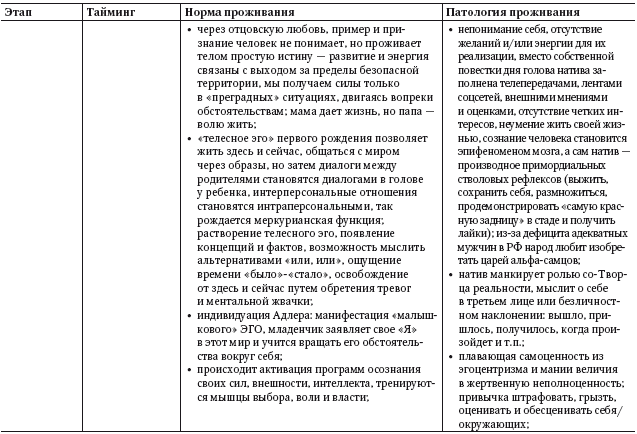 | Этап | Тайминг | Норма проживания | Патология проживания |
|---|---|---|---|
| | | • через отцовскую любовь, пример и признание человек не понимает, но проживает телом простую истину — развитие и энергия связаны с выходом за пределы безопасной территории, мы получаем силы только в «преградных» ситуациях, двигаясь вопреки обстоятельствам; мама дает жизнь, но папа — волю жить; • «телесное эго» первого рождения позволяет жить здесь и сейчас, общаться с миром через образы, но затем диалоги между родителями становятся диалогами в голове у ребенка, интерперсональные отношения становятся интраперсональными, так рождается меркурианская функция; растворение телесного эго, появление концепций и фактов, возможность мыслить альтернативами «или, или», ощущение времени «было»-«стало», освобождение от здесь и сейчас путем обретения тревог и ментальной жвачки; • индивидуация Адлера: манифестация «малышкового» ЭГО, младенчик заявляет свое «Я» в этот мир и учится вращать его обстоятельства вокруг себя; • происходит активация программ осознания своих сил, внешности, интеллекта, тренируются мышцы выбора, воли и власти; | • непонимание себя, отсутствие желаний и/или энергии для их реализации, вместо собственной повестки дня голова натива заполнена телепередачами, лентами соцсетей, внешними мнениями и оценками, отсутствие четких интересов, неумение жить своей жизнью, сознание человека становится эпифеноменом мозга, а сам натив — производное примордиальных стволовых рефлексов (выжить, сохранить себя, размножиться, продемонстрировать «самую красную задницу» в стаде и получить лайки); из-за дефицита адекватных мужчин в РФ народ любит изобретать царей альфа-самцов; • натив манкирует ролью со-Творца реальности, мыслит о себе в третьем лице или безличностном наклонении: вышло, пришлось, получилось, когда произойдет и т.п.; • плавающая самоценность из эгоцентризма и мании величия в жертвенную неполноценность; привычка штрафовать, грызть, оценивать и обесценивать себя/окружающих; |